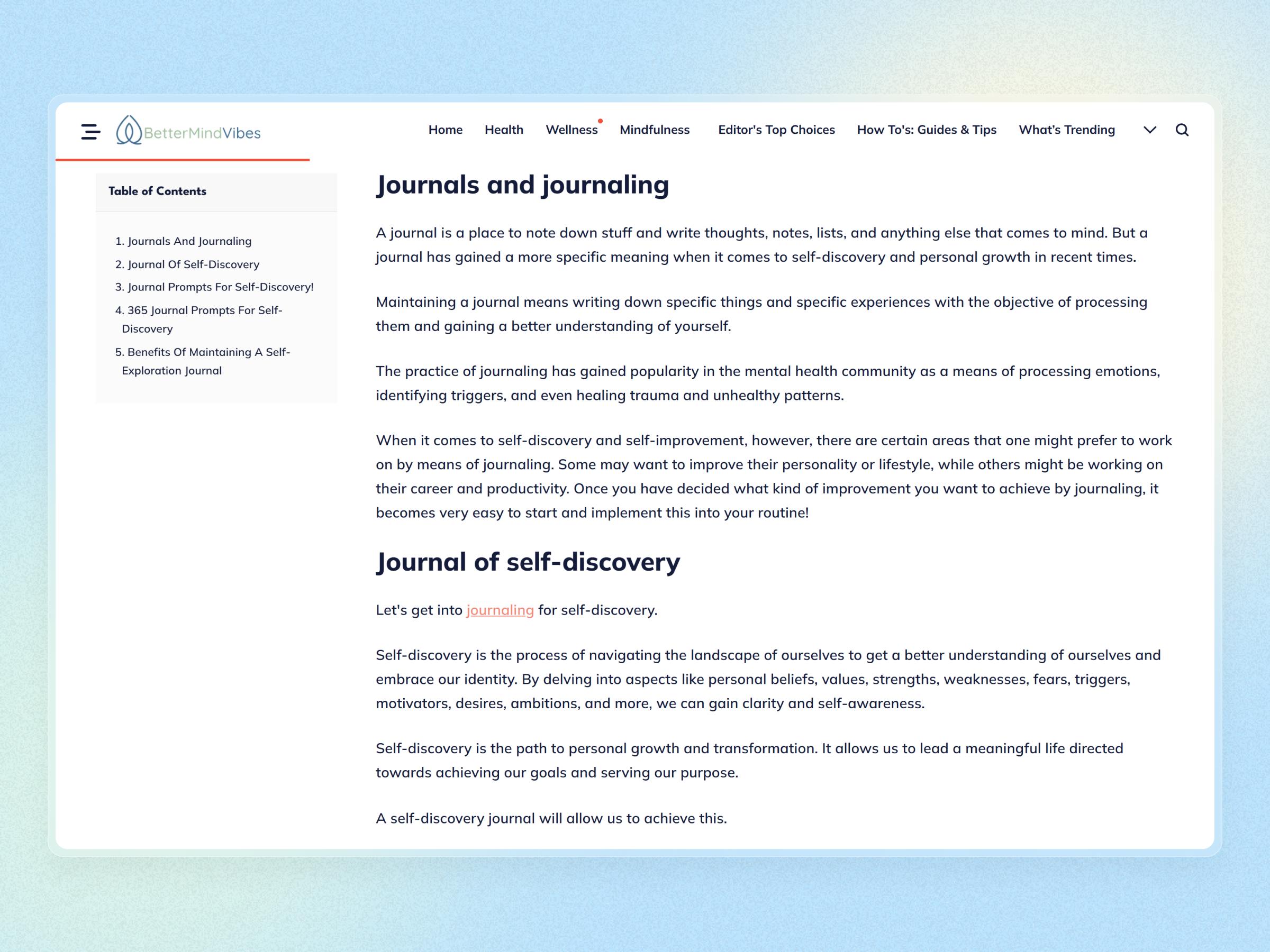 BetterMindVibes

Home Health Wellness Mindfulness Editor's Top Choices How To's: Guides & Tips What's Trending

Table of Contents

1. Journals And Journaling
2. Journal Of Self-Discovery
3. Journal Prompts For Self-Discovery!
4. 365 Journal Prompts For Self-Discovery
5. Benefits Of Maintaining A Self-Exploration Journal

Journals and journaling

A journal is a place to note down stuff and write thoughts, notes, lists, and anything else that comes to mind. But a journal has gained a more specific meaning when it comes to self-discovery and personal growth in recent times.

Maintaining a journal means writing down specific things and specific experiences with the objective of processing them and gaining a better understanding of yourself.

The practice of journaling has gained popularity in the mental health community as a means of processing emotions, identifying triggers, and even healing trauma and unhealthy patterns.

When it comes to self-discovery and self-improvement, however, there are certain areas that one might prefer to work on by means of journaling. Some may want to improve their personality or lifestyle, while others might be working on their career and productivity. Once you have decided what kind of improvement you want to achieve by journaling, it becomes very easy to start and implement this into your routine!

Journal of self-discovery

Let's get into journaling for self-discovery.

Self-discovery is the process of navigating the landscape of ourselves to get a better understanding of ourselves and embrace our identity. By delving into aspects like personal beliefs, values, strengths, weaknesses, fears, triggers, motivators, desires, ambitions, and more, we can gain clarity and self-awareness.

Self-discovery is the path to personal growth and transformation. It allows us to lead a meaningful life directed towards achieving our goals and serving our purpose.

A self-discovery journal will allow us to achieve this.